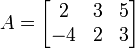 $A = \begin{bmatrix} 2 & 3 & 5 \\ -4 & 2 & 3 \end{bmatrix}$